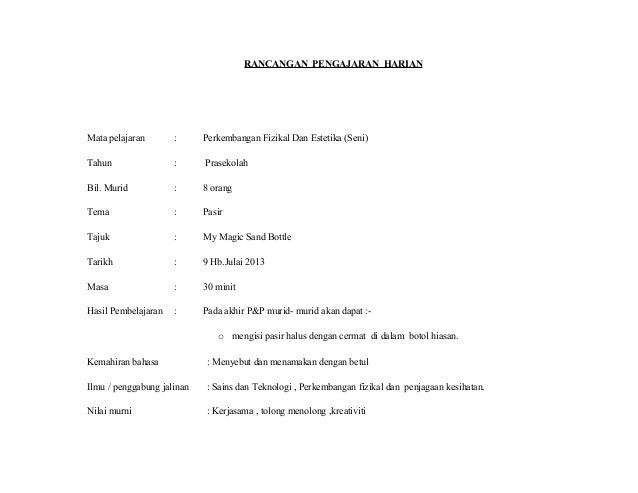 RANCANGAN PENGAJARAN HARIAN

Mata pelajaran : Perkembangan Fizikal Dan Estetika (Seni)

Tahun : Prasekolah

Bil. Murid : 8 orang

Tema : Pasir

Tajuk : My Magic Sand Bottle

Tarikh : 9 Hb.Julai 2013

Masa : 30 minit

Hasil Pembelajaran : Pada akhir P&P murid- murid akan dapat :-

o mengisi pasir halus dengan cermat di dalam botol hiasan.

Kemahiran bahasa : Menyebut dan menamakan dengan betul

Ilmu / penggabung jalinan : Sains dan Teknologi , Perkembangan fizikal dan penjagaan kesihatan.

Nilai murni : Kerjasama , tolong menolong ,kreativiti